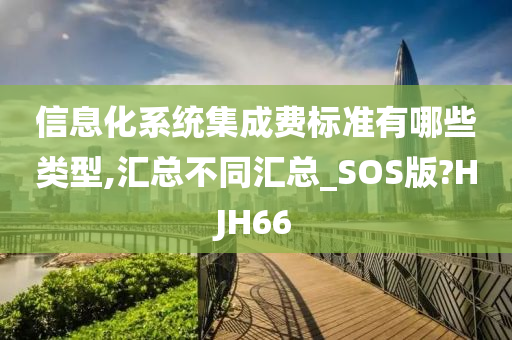 信息化系统集成费标准有哪些类型,汇总不同汇总_SOS版?HJH66